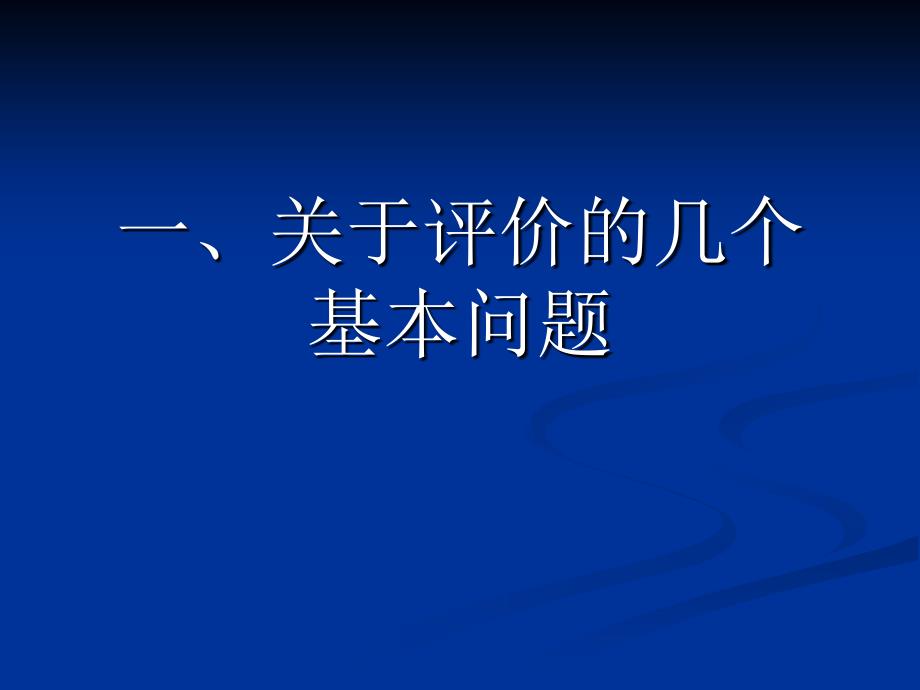 一、关于评价的几个基本问题